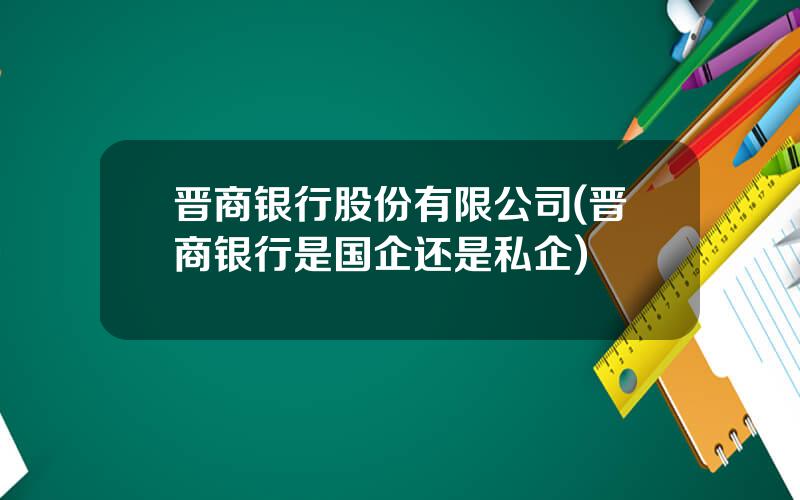 晋商银行股份有限公司(晋商银行是国企还是私企)